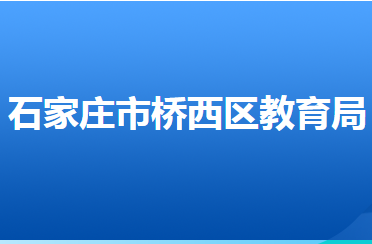 石家庄市桥西区教育局